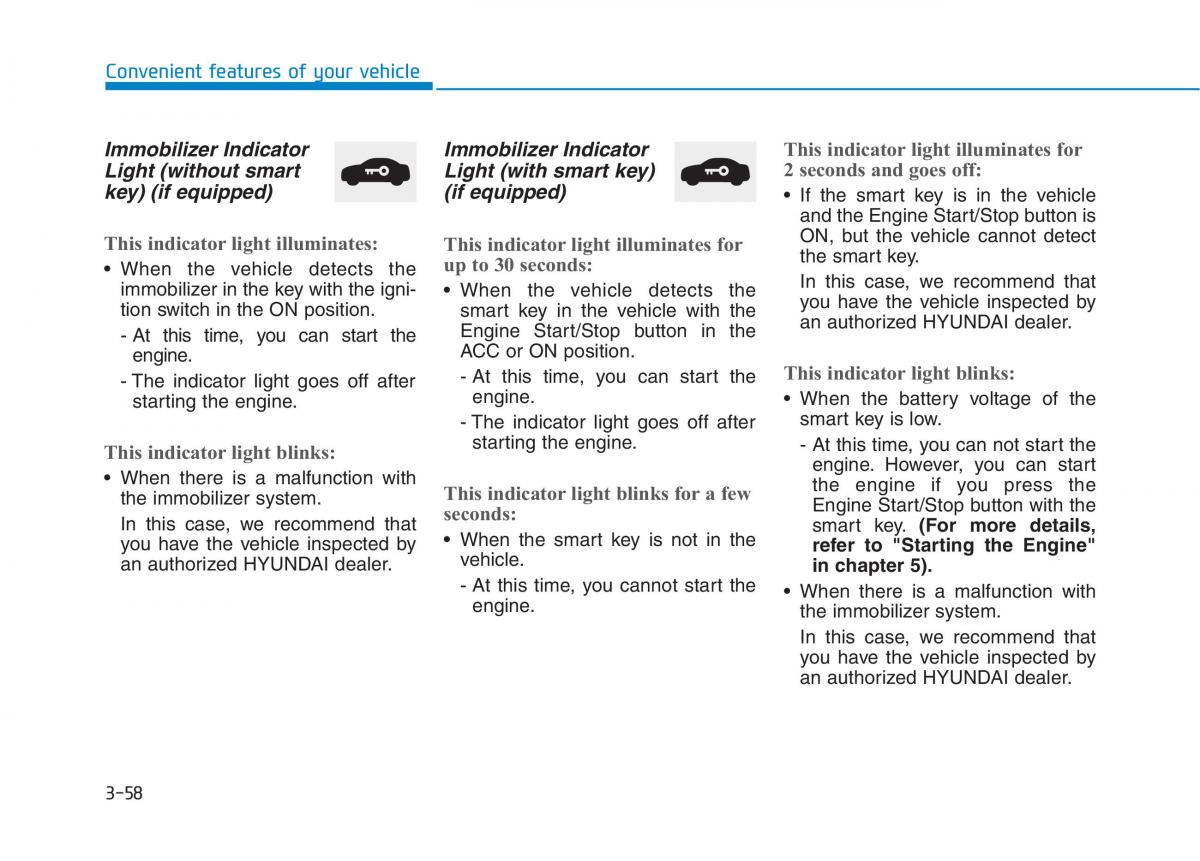 Convenient features of your vehicle

Immobilizer Indicator Light (without smart key) (if equipped)

This indicator light illuminates:

• When the vehicle detects the immobilizer in the key with the ignition switch in the ON position.

- At this time, you can start the engine.

- The indicator light goes off after starting the engine.

This indicator light blinks:

• When there is a malfunction with the immobilizer system.

In this case, we recommend that you have the vehicle inspected by an authorized HYUNDAI dealer.

Immobilizer Indicator Light (with smart key) (if equipped)

This indicator light illuminates for up to 30 seconds:

• When the vehicle detects the smart key in the vehicle with the Engine Start/Stop button in the ACC or ON position.

- At this time, you can start the engine.

- The indicator light goes off after starting the engine.

This indicator light blinks for a few seconds:

• When the smart key is not in the vehicle.

- At this time, you cannot start the engine.

This indicator light illuminates for 2 seconds and goes off:

• If the smart key is in the vehicle and the Engine Start/Stop button is ON, but the vehicle cannot detect the smart key.

In this case, we recommend that you have the vehicle inspected by an authorized HYUNDAI dealer.

This indicator light blinks:

• When the battery voltage of the smart key is low.

- At this time, you can not start the engine. However, you can start the engine if you press the Engine Start/Stop button with the smart key. (For more details, refer to "Starting the Engine" in chapter 5).

• When there is a malfunction with the immobilizer system.

In this case, we recommend that you have the vehicle inspected by an authorized HYUNDAI dealer.

3-58